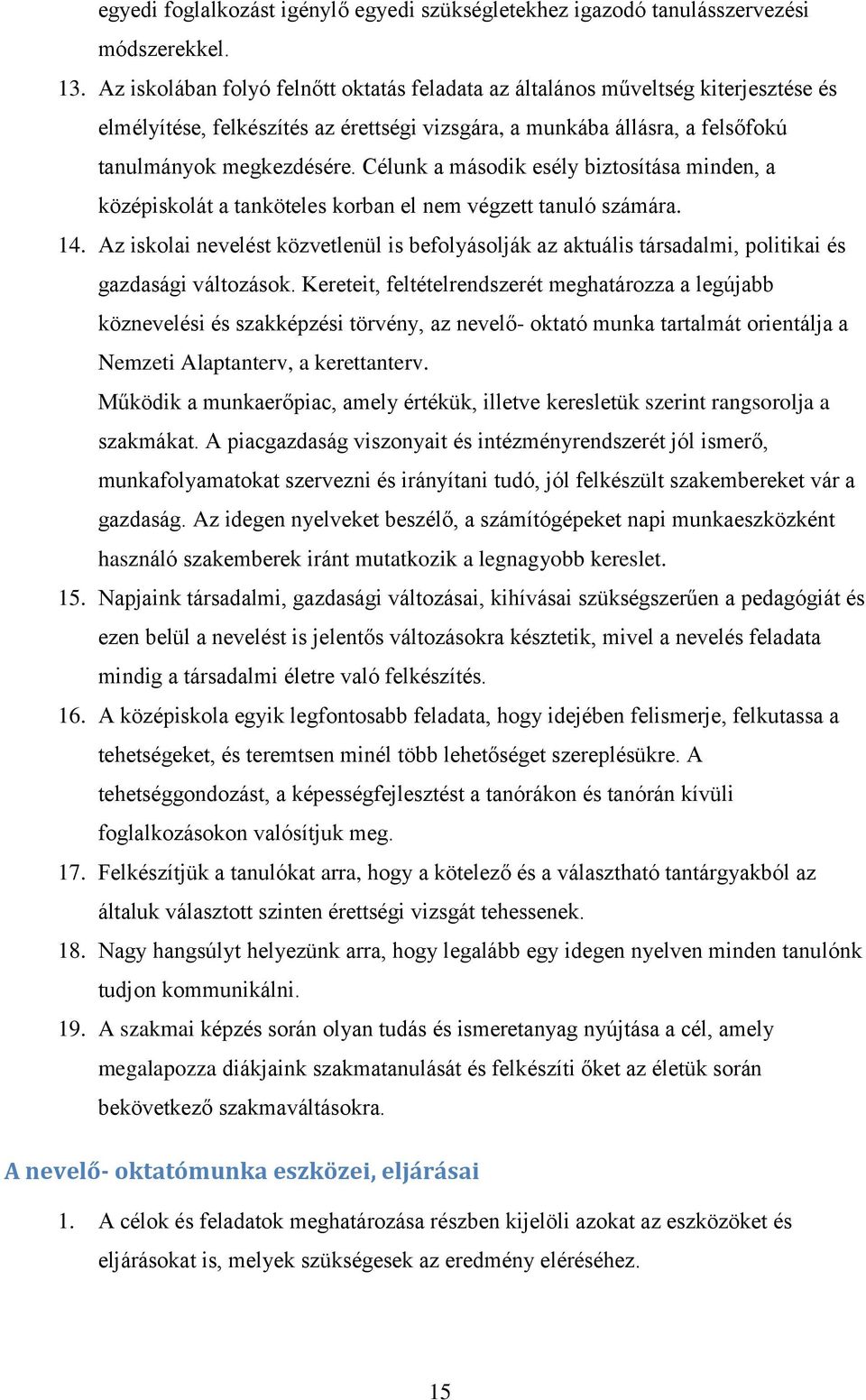 egyedi foglalkozást igénylő egyedi szükségletekhez igazodó tanulásszervezési módszerekkel.

13. Az iskolában folyó felnőtt oktatás feladata az általános műveltség kiterjesztése és elmélyítése, felkészítés az érettségi vizsgára, a munkába állásra, a felsőfokú tanulmányok megkezdésére. Célunk a második esély biztosítása minden, a középiskolát a tanköteles korban el nem végzett tanuló számára.

14. Az iskolai nevelést közvetlenül is befolyásolják az aktuális társadalmi, politikai és gazdasági változások. Kereteit, feltételrendszerét meghatározza a legújabb köznevelési és szakképzési törvény, az nevelő- oktató munka tartalmát orientálja a Nemzeti Alaptanterv, a kerettanterv.

Működik a munkaerőpiac, amely értékük, illetve keresletük szerint rangsorolja a szakmákat. A piacgazdaság viszonyait és intézményrendszerét jól ismerő, munkafolyamatokat szervezni és irányítani tudó, jól felkészült szakembereket vár a gazdaság. Az idegen nyelveket beszélő, a számítógépeket napi munkaeszközként használó szakemberek iránt mutatkozik a legnagyobb kereslet.

15. Napjaink társadalmi, gazdasági változásai, kihívásai szükségszerűen a pedagógiát és ezen belül a nevelést is jelentős változásokra késztetik, mivel a nevelés feladata mindig a társadalmi életre való felkészítés.

16. A középiskola egyik legfontosabb feladata, hogy idejében felismerje, felkutassa a tehetségeket, és teremtsen minél több lehetőséget szereplésükre. A tehetséggondozást, a képességfejlesztést a tanórákon és tanórán kívüli foglalkozásokon valósítjuk meg.

17. Felkészítjük a tanulókat arra, hogy a kötelező és a választható tantárgyakból az általuk választott szinten érettségi vizsgát tehessenek.

18. Nagy hangsúlyt helyezünk arra, hogy legalább egy idegen nyelven minden tanulónk tudjon kommunikálni.

19. A szakmai képzés során olyan tudás és ismeretanyag nyújtása a cél, amely megalapozza diákjaink szakmatanulását és felkészíti őket az életük során bekövetkező szakmaváltásokra.

A nevelő- oktatómunka eszközei, eljárásai

1. A célok és feladatok meghatározása részben kijelöli azokat az eszközöket és eljárásokat is, melyek szükségesek az eredmény eléréséhez.

15